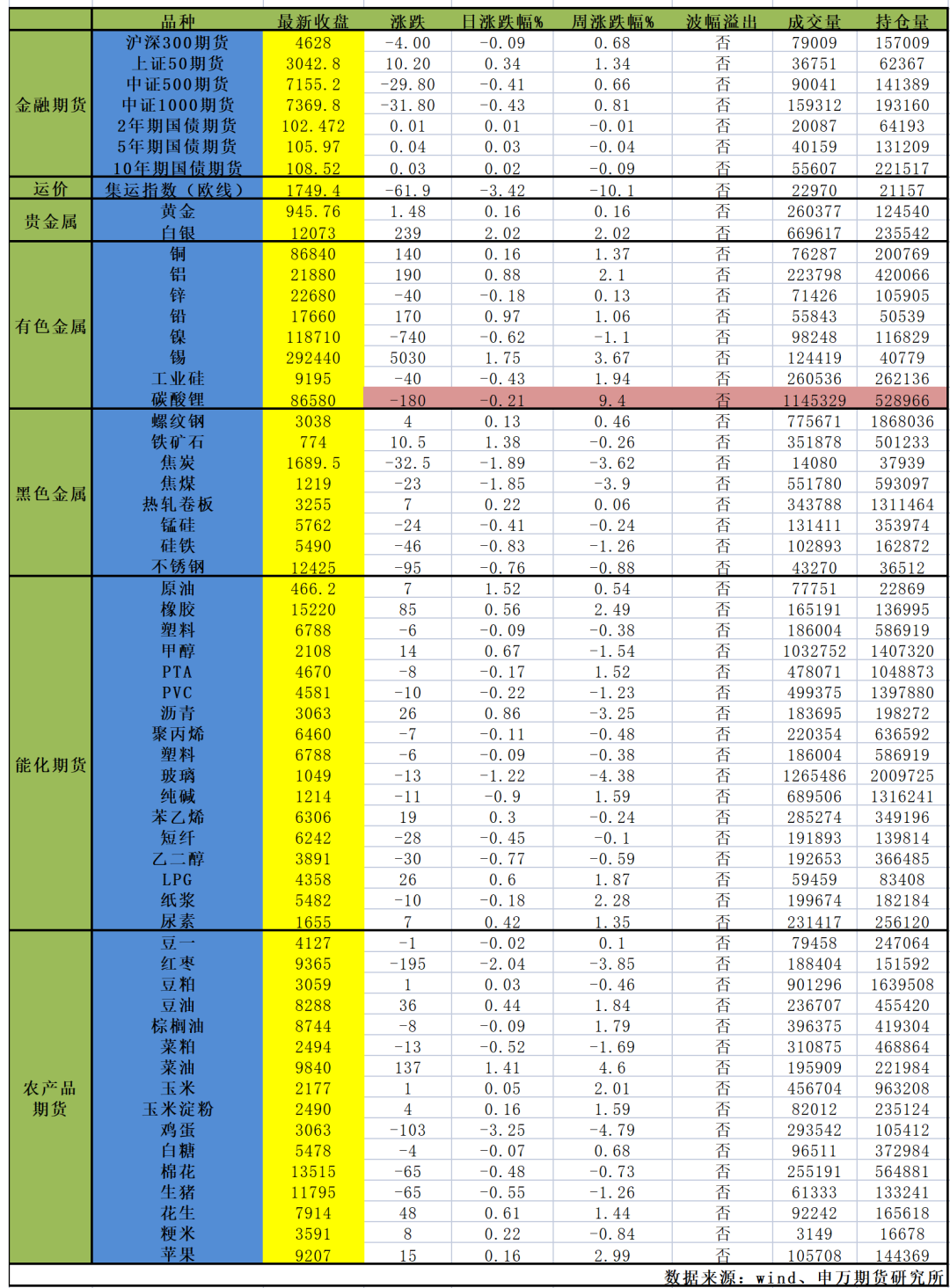 | | 品种 | 最新收盘 | 涨跌 | 日涨跌幅% | 周涨跌幅% | 波幅溢出 | 成交量 | 持仓量 |
|---|---|---|---|---|---|---|---|---|
| 金融期货 | 沪深300期货 | 4628 | -4.00 | -0.09 | 0.68 | 否 | 79009 | 157009 |
| | 上证50期货 | 3042.8 | 10.20 | 0.34 | 1.34 | 否 | 36751 | 62367 |
| | 中证500期货 | 7155.2 | -29.80 | -0.41 | 0.66 | 否 | 90041 | 141389 |
| | 中证1000期货 | 7369.8 | -31.80 | -0.43 | 0.81 | 否 | 159312 | 193160 |
| | 2年期国债期货 | 102.472 | 0.01 | 0.01 | -0.01 | 否 | 20087 | 64193 |
| | 5年期国债期货 | 105.97 | 0.04 | 0.03 | -0.04 | 否 | 40159 | 131209 |
| | 10年期国债期货 | 108.52 | 0.03 | 0.02 | -0.09 | 否 | 55607 | 221517 |
| 运价 | 集运指数（欧线） | 1749.4 | -61.9 | -3.42 | -10.1 | 否 | 22970 | 21157 |
| 贵金属 | 黄金 | 945.76 | 1.48 | 0.16 | 0.16 | 否 | 260377 | 124540 |
| | 白银 | 12073 | 239 | 2.02 | 2.02 | 否 | 669617 | 235542 |
| 有色金属 | 铜 | 86840 | 140 | 0.16 | 1.37 | 否 | 76287 | 200769 |
| | 铝 | 21880 | 190 | 0.88 | 2.1 | 否 | 223798 | 420066 |
| | 锌 | 22680 | -40 | -0.18 | 0.13 | 否 | 71426 | 105905 |
| | 铅 | 17660 | 170 | 0.97 | 1.06 | 否 | 55843 | 50539 |
| | 镍 | 118710 | -740 | -0.62 | -1.1 | 否 | 98248 | 116829 |
| | 锡 | 292440 | 5030 | 1.75 | 3.67 | 否 | 124419 | 40779 |
| | 工业硅 | 9195 | -40 | -0.43 | 1.94 | 否 | 260536 | 262136 |
| | 碳酸锂 | 86580 | -180 | -0.21 | 9.4 | 否 | 1145329 | 528966 |
| 黑色金属 | 螺纹钢 | 3038 | 4 | 0.13 | 0.46 | 否 | 775671 | 1868036 |
| | 铁矿石 | 774 | 10.5 | 1.38 | -0.26 | 否 | 351878 | 501233 |
| | 焦炭 | 1689.5 | -32.5 | -1.89 | -3.62 | 否 | 14080 | 37939 |
| | 焦煤 | 1219 | -23 | -1.85 | -3.9 | 否 | 551780 | 593097 |
| | 热轧卷板 | 3255 | 7 | 0.22 | 0.06 | 否 | 343788 | 1311464 |
| | 锰硅 | 5762 | -24 | -0.41 | -0.24 | 否 | 131411 | 353974 |
| | 硅铁 | 5490 | -46 | -0.83 | -1.26 | 否 | 102893 | 162872 |
| | 不锈钢 | 12425 | -95 | -0.76 | -0.88 | 否 | 43270 | 36512 |
| 能化期货 | 原油 | 466.2 | 7 | 1.52 | 0.54 | 否 | 77751 | 22869 |
| | 橡胶 | 15220 | 85 | 0.56 | 2.49 | 否 | 165191 | 136995 |
| | 塑料 | 6788 | -6 | -0.09 | -0.38 | 否 | 186004 | 586919 |
| | 甲醇 | 2108 | 14 | 0.67 | -1.54 | 否 | 1032752 | 1407320 |
| | PTA | 4670 | -8 | -0.17 | 1.52 | 否 | 478071 | 1048873 |
| | PVC | 4581 | -10 | -0.22 | -1.23 | 否 | 499375 | 1397880 |
| | 沥青 | 3063 | 26 | 0.86 | -3.25 | 否 | 183695 | 198272 |
| | 聚丙烯 | 6460 | -7 | -0.11 | -0.48 | 否 | 220354 | 636592 |
| | 塑料 | 6788 | -6 | -0.09 | -0.38 | 否 | 186004 | 586919 |
| | 玻璃 | 1049 | -13 | -1.22 | -4.38 | 否 | 1265486 | 2009725 |
| | 纯碱 | 1214 | -11 | -0.9 | 1.59 | 否 | 689506 | 1316241 |
| | 苯乙烯 | 6306 | 19 | 0.3 | -0.24 | 否 | 285274 | 349196 |
| | 短纤 | 6242 | -28 | -0.45 | -0.1 | 否 | 191893 | 139814 |
| | 乙二醇 | 3891 | -30 | -0.77 | -0.59 | 否 | 192653 | 366485 |
| | LPG | 4358 | 26 | 0.6 | 1.87 | 否 | 59459 | 83408 |
| | 纸浆 | 5482 | -10 | -0.18 | 2.28 | 否 | 199674 | 182184 |
| | 尿素 | 1655 | 7 | 0.42 | 1.35 | 否 | 231417 | 256120 |
| 农产品期货 | 豆一 | 4127 | -1 | -0.02 | 0.1 | 否 | 79458 | 247064 |
| | 红枣 | 9365 | -195 | -2.04 | -3.85 | 否 | 188404 | 151592 |
| | 豆粕 | 3059 | 1 | 0.03 | -0.46 | 否 | 901296 | 1639508 |
| | 豆油 | 8288 | 36 | 0.44 | 1.84 | 否 | 236707 | 455420 |
| | 棕榈油 | 8744 | -8 | -0.09 | 1.79 | 否 | 396375 | 419304 |
| | 菜粕 | 2494 | -13 | -0.52 | -1.69 | 否 | 310875 | 468864 |
| | 菜油 | 9840 | 137 | 1.41 | 4.6 | 否 | 195909 | 221984 |
| | 玉米 | 2177 | 1 | 0.05 | 2.01 | 否 | 456704 | 963208 |
| | 玉米淀粉 | 2490 | 4 | 0.16 | 1.59 | 否 | 82012 | 235124 |
| | 鸡蛋 | 3063 | -103 | -3.25 | -4.79 | 否 | 293542 | 105412 |
| | 白糖 | 5478 | -4 | -0.07 | 0.68 | 否 | 96511 | 372984 |
| | 棉花 | 13515 | -65 | -0.48 | -0.73 | 否 | 255191 | 564881 |
| | 生猪 | 11795 | -65 | -0.55 | -1.26 | 否 | 61333 | 133241 |
| | 花生 | 7914 | 48 | 0.61 | 1.44 | 否 | 92242 | 165618 |
| | 粳米 | 3591 | 8 | 0.22 | -0.84 | 否 | 3149 | 16678 |
| | 苹果 | 9207 | 15 | 0.16 | 2.99 | 否 | 105708 | 144369 |

数据来源：wind、申万期货研究所